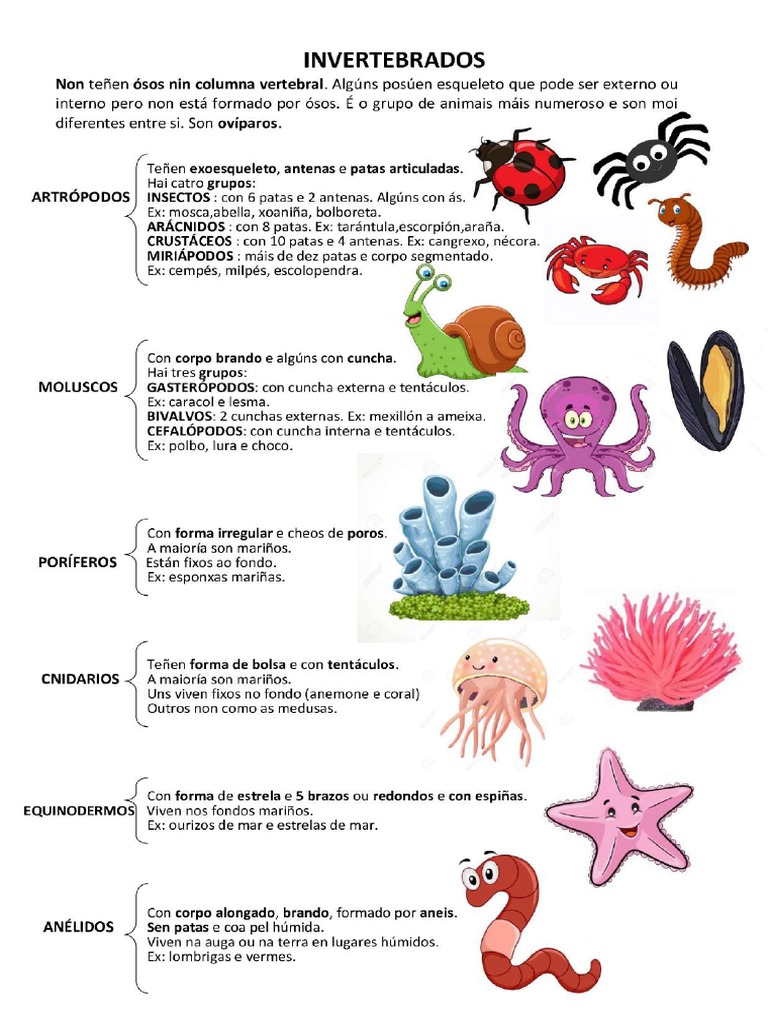 INVERTEBRADOS

Non teñen ósos nin columna vertebral. Algúns posúen esqueleto que pode ser externo ou interno pero non está formado por ósos. É o grupo de animais máis numeroso e son moi diferentes entre si. Son ovíparos.

ARTRÓPODOS

Teñen exoesqueleto, antenas e patas articuladas.
Hai catro grupos:
INSECTOS : con 6 patas e 2 antenas. Algúns con ás.
Ex: mosca,abella, xoaniña, bolboreta.
ARÁCNIDOS : con 8 patas. Ex: tarántula,escorpión,araña.
CRUSTÁCEOS : con 10 patas e 4 antenas. Ex: cangrexo, nécora.
MIRIÁPODOS : máis de dez patas e corpo segmentado.
Ex: cempés, milpés, escolopendra.

MOLUSCOS

Con corpo brando e algúns con cuncha.
Hai tres grupos:
GASTERÓPODOS: con cuncha externa e tentáculos.
Ex: caracol e lesma.
BIVALVOS: 2 cunchas externas. Ex: mexillón a ameixa.
CEFALÓPODOS: con cuncha interna e tentáculos.
Ex: polbo, lura e choco.

PORÍFEROS

Con forma irregular e cheos de poros.
A maioría son mariños.
Están fixos ao fondo.
Ex: esponxas mariñas.

CNIDARIOS

Teñen forma de bolsa e con tentáculos.
A maioría son mariños.
Uns viven fixos no fondo (anemone e coral)
Outros non como as medusas.

EQUINODERMOS

Con forma de estrela e 5 brazos ou redondos e con espiñas.
Viven nos fondos mariños.
Ex: ourizos de mar e estrelas de mar.

ANÉLIDOS

Con corpo alongado, brando, formado por aneis.
Sen patas e coa pel húmida.
Viven na auga ou na terra en lugares húmidos.
Ex: lombrigas e vermes.